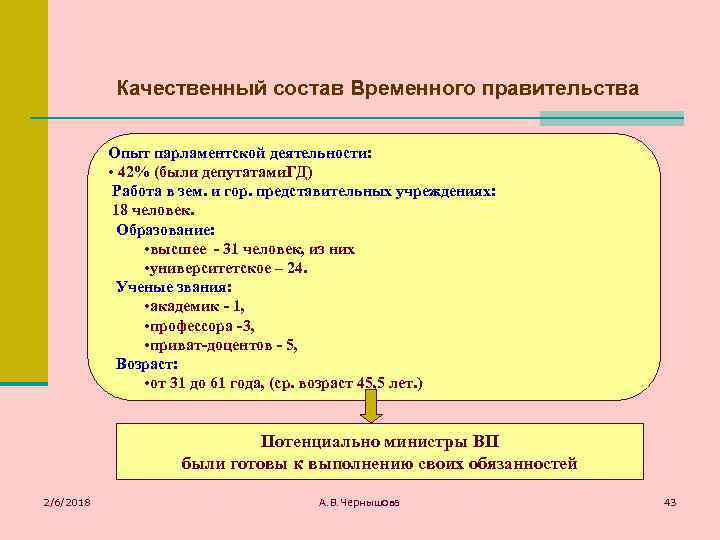 Качественный состав Временного правительства

Опыт парламентской деятельности:
• 42% (были депутатамиГД)
Работа в зем. и гор. представительных учреждениях:
18 человек.
Образование:
•высшее - 31 человек, из них
•университетское – 24.
Ученые звания:
•академик - 1,
•профессора -3,
•приват-доцентов - 5,
Возраст:
•от 31 до 61 года, (ср. возраст 45,5 лет.)

Потенциально министры ВП
были готовы к выполнению своих обязанностей

2/6/2018

А.В.Чернышова

43